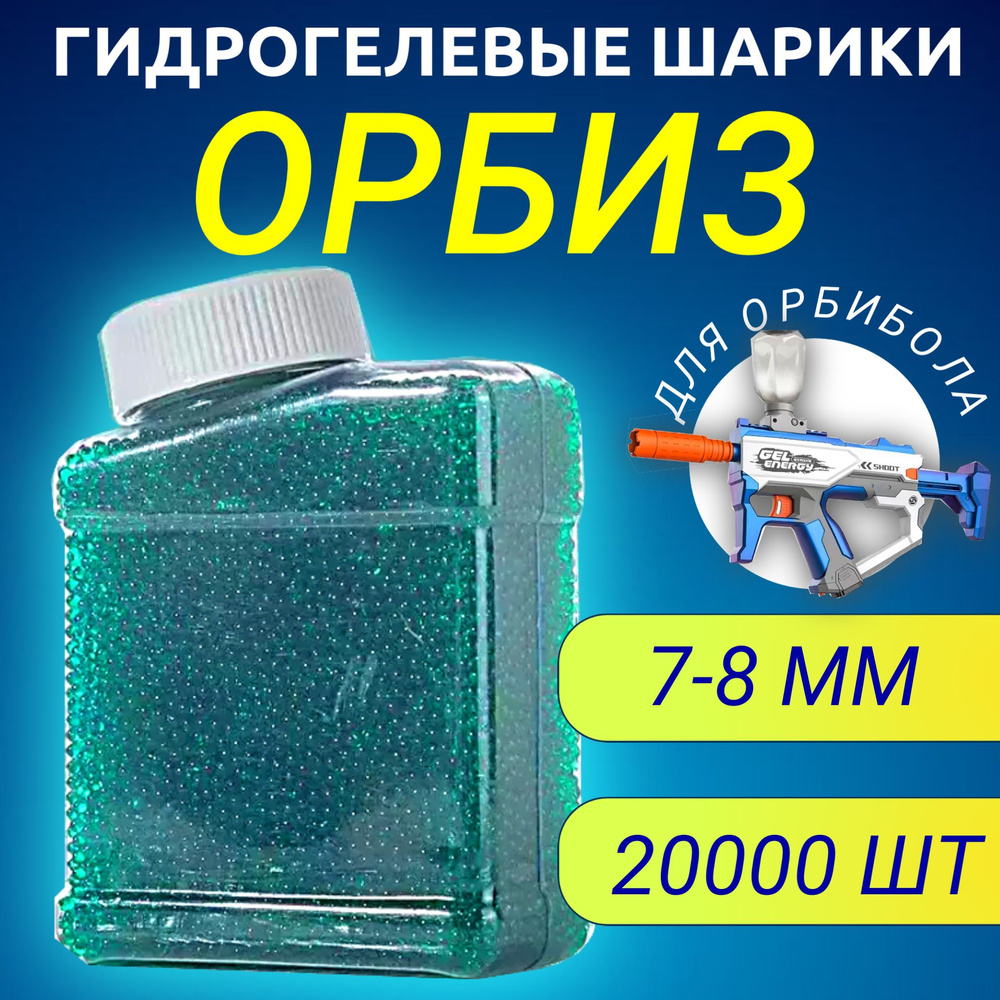 ГИДРОГЕЛЕВЫЕ ШАРИКИ

ОРБИЗ

ДЛЯ ОРБИБОЛА

GEL ENERGY

SHOOT

7-8 ММ

20000 ШТ